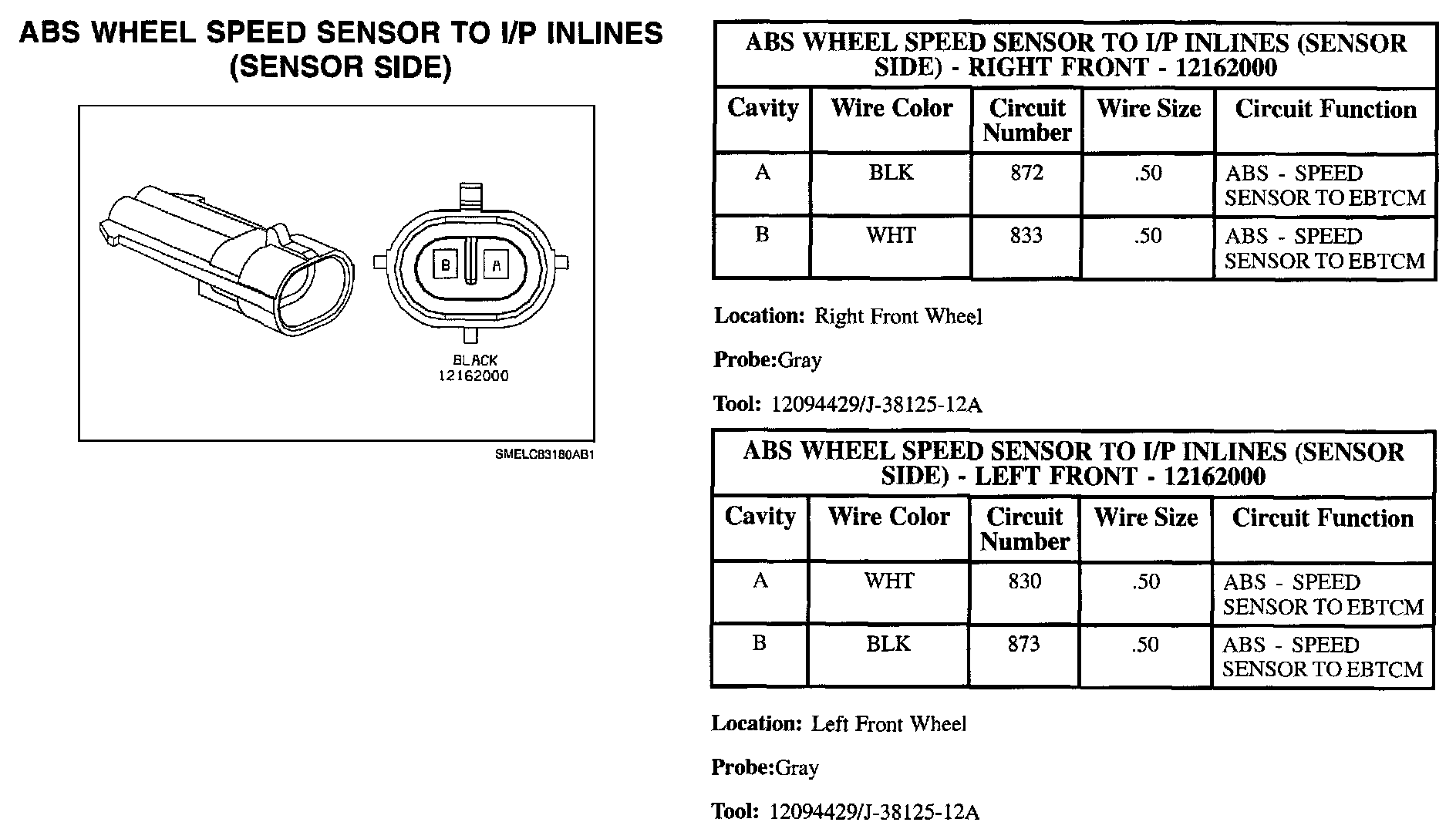 ABS WHEEL SPEED SENSOR TO I/P INLINES (SENSOR SIDE)

B

A

BLACK
12162000

SMELC83180AB1

ABS WHEEL SPEED SENSOR TO I/P INLINES (SENSOR SIDE) - RIGHT FRONT - 12162000

| Cavity | Wire Color | Circuit Number | Wire Size | Circuit Function |
|---|---|---|---|---|
| A | BLK | 872 | .50 | ABS - SPEED SENSOR TO EBTCM |
| B | WHT | 833 | .50 | ABS - SPEED SENSOR TO EBTCM |

Location: Right Front Wheel

Probe:Gray

Tool: 12094429/J-38125-12A

ABS WHEEL SPEED SENSOR TO I/P INLINES (SENSOR SIDE) - LEFT FRONT - 12162000

| Cavity | Wire Color | Circuit Number | Wire Size | Circuit Function |
|---|---|---|---|---|
| A | WHT | 830 | .50 | ABS - SPEED SENSOR TO EBTCM |
| B | BLK | 873 | .50 | ABS - SPEED SENSOR TO EBTCM |

Location: Left Front Wheel

Probe:Gray

Tool: 12094429/J-38125-12A